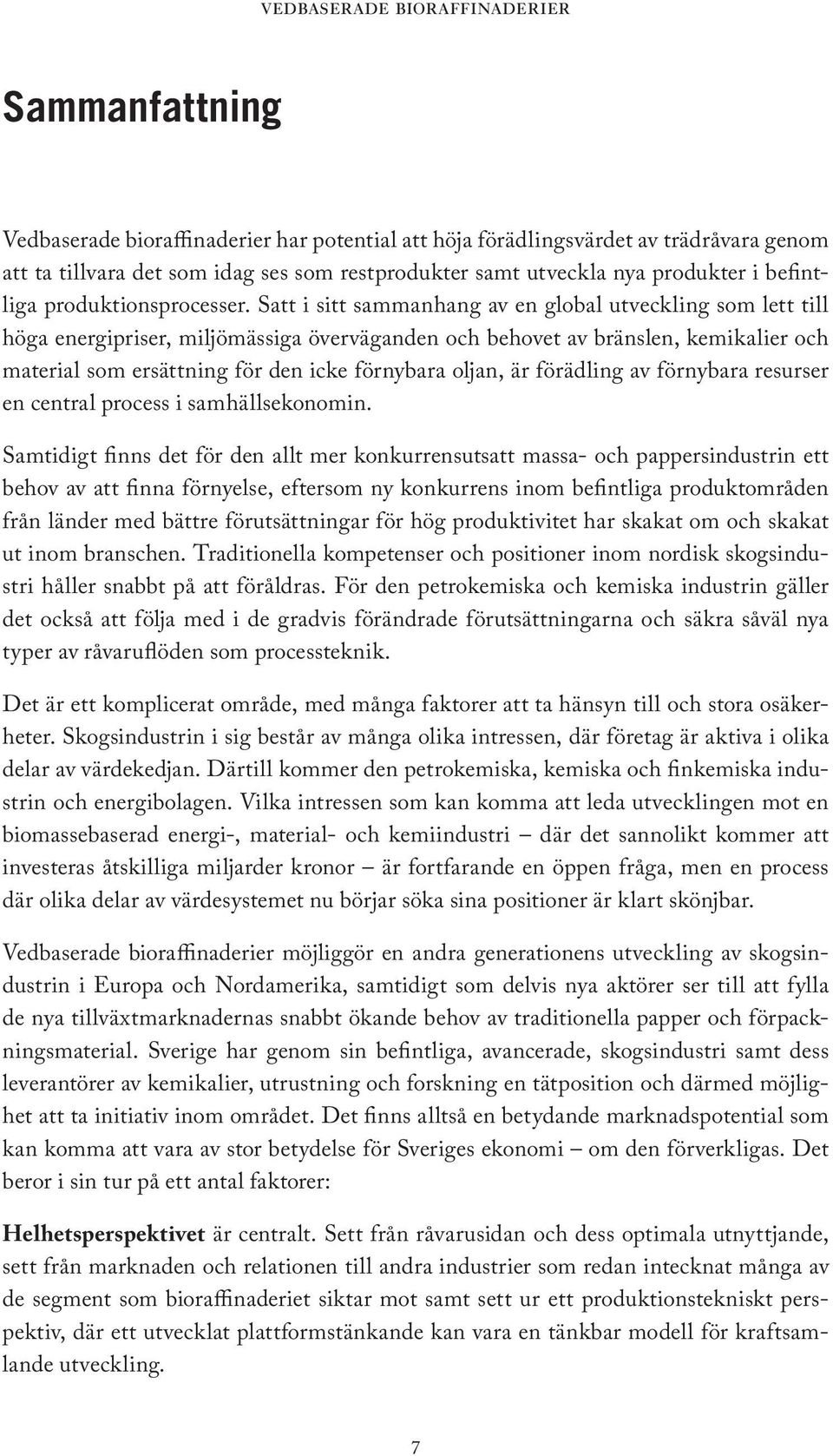 VEDBASERADE BIORAFFINADERIER

Sammanfattning

Vedbaserade bioraffinaderier har potential att höja förädlingsvärdet av trädråvara genom att ta tillvara det som idag ses som restprodukter samt utveckla nya produkter i befintliga produktionsprocesser. Satt i sitt sammanhang av en global utveckling som lett till höga energipriser, miljömässiga överväganden och behovet av bränslen, kemikalier och material som ersättning för den icke förnybara oljan, är förädling av förnybara resurser en central process i samhällsekonomin.

Samtidigt finns det för den allt mer konkurrensutsatt massa- och pappersindustrin ett behov av att finna förnyelse, eftersom ny konkurrens inom befintliga produktområden från länder med bättre förutsättningar för hög produktivitet har skakat om och skakat ut inom branschen. Traditionella kompetenser och positioner inom nordisk skogsindustri håller snabbt på att föråldras. För den petrokemiska och kemiska industrin gäller det också att följa med i de gradvis förändrade förutsättningarna och säkra såväl nya typer av råvaruflöden som processteknik.

Det är ett komplicerat område, med många faktorer att ta hänsyn till och stora osäkerheter. Skogsindustrin i sig består av många olika intressen, där företag är aktiva i olika delar av värdekedjan. Därtill kommer den petrokemiska, kemiska och finkemiska industrin och energibolagen. Vilka intressen som kan komma att leda utvecklingen mot en biomassebaserad energi-, material- och kemiindustri – där det sannolikt kommer att investeras åtskilliga miljarder kronor – är fortfarande en öppen fråga, men en process där olika delar av värdesystemet nu börjar söka sina positioner är klart skönjbar.

Vedbaserade bioraffinaderier möjliggör en andra generationens utveckling av skogsindustrin i Europa och Nordamerika, samtidigt som delvis nya aktörer ser till att fylla de nya tillväxtmarknadernas snabbt ökande behov av traditionella papper och förpackningsmaterial. Sverige har genom sin befintliga, avancerade, skogsindustri samt dess leverantörer av kemikalier, utrustning och forskning en tätposition och därmed möjlighet att ta initiativ inom området. Det finns alltså en betydande marknadspotential som kan komma att vara av stor betydelse för Sveriges ekonomi – om den förverkligas. Det beror i sin tur på ett antal faktorer:

Helhetsperspektivet är centralt. Sett från råvarusidan och dess optimala utnyttjande, sett från marknaden och relationen till andra industrier som redan intecknat många av de segment som bioraffinaderiet siktar mot samt sett ur ett produktionstekniskt perspektiv, där ett utvecklat plattformstänkande kan vara en tänkbar modell för kraftsamlande utveckling.

7